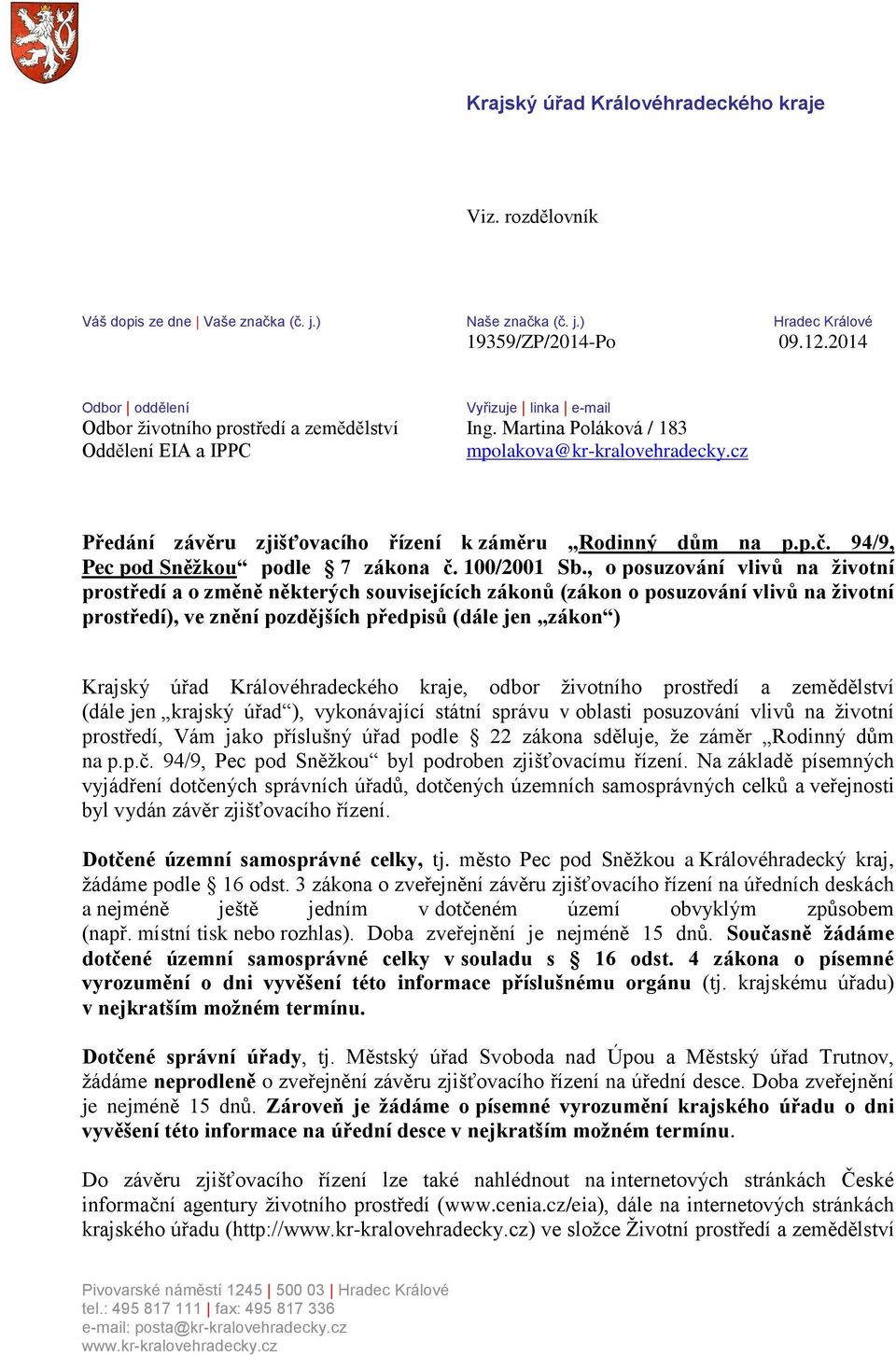 Krajský úřad Královéhradeckého kraje

Viz. rozdělovník

Váš dopis ze dne | Vaše značka (č. j.)

Naše značka (č. j.)
19359/ZP/2014-Po

Hradec Králové
09.12.2014

Odbor | oddělení
Odbor životního prostředí a zemědělství
Oddělení EIA a IPPC

Vyřizuje | linka | e-mail
Ing. Martina Poláková / 183
mpolakova@kr-kralovehradecky.cz

Předání závěru zjišťovacího řízení k záměru „Rodinný dům na p.p.č. 94/9, Pec pod Sněžkou“ podle § 7 zákona č. 100/2001 Sb., o posuzování vlivů na životní prostředí a o změně některých souvisejících zákonů (zákon o posuzování vlivů na životní prostředí), ve znění pozdějších předpisů (dále jen „zákon“)

Krajský úřad Královéhradeckého kraje, odbor životního prostředí a zemědělství (dále jen „krajský úřad“), vykonávající státní správu v oblasti posuzování vlivů na životní prostředí, Vám jako příslušný úřad podle § 22 zákona sděluje, že záměr „Rodinný dům na p.p.č. 94/9, Pec pod Sněžkou“ byl podroben zjišťovacímu řízení. Na základě písemných vyjádření dotčených správních úřadů, dotčených územních samosprávných celků a veřejnosti byl vydán závěr zjišťovacího řízení.

Dotčené územní samosprávné celky, tj. město Pec pod Sněžkou a Královéhradecký kraj, žádáme podle § 16 odst. 3 zákona o zveřejnění závěru zjišťovacího řízení na úředních deskách a nejméně ještě jedním v dotčeném území obvyklým způsobem (např. místní tisk nebo rozhlas). Doba zveřejnění je nejméně 15 dnů. Současně žádáme dotčené územní samosprávné celky v souladu s § 16 odst. 4 zákona o písemné vyrozumění o dni vyvěšení této informace příslušnému orgánu (tj. krajskému úřadu) v nejkratším možném termínu.

Dotčené správní úřady, tj. Městský úřad Svoboda nad Úpou a Městský úřad Trutnov, žádáme neprodleně o zveřejnění závěru zjišťovacího řízení na úřední desce. Doba zveřejnění je nejméně 15 dnů. Zároveň je žádáme o písemné vyrozumění krajského úřadu o dni vyvěšení této informace na úřední desce v nejkratším možném termínu.

Do závěru zjišťovacího řízení lze také nahlédnout na internetových stránkách České informační agentury životního prostředí (www.cenia.cz/eia), dále na internetových stránkách krajského úřadu (http://www.kr-kralovehradecky.cz) ve složce Životní prostředí a zemědělství

Pivovarské náměstí 1245 | 500 03 | Hradec Králové
tel.: 495 817 111 | fax: 495 817 336
e-mail: posta@kr-kralovehradecky.cz
www.kr-kralovehradecky.cz